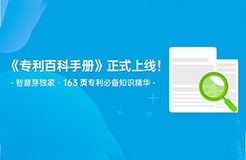 《专利百科手册》正式上线！

- 智慧芽独家 · 163 页专利必备知识精华 -